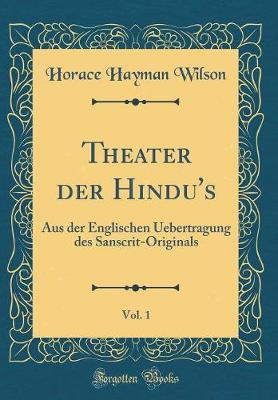 Horace Hayman Wilson

Theater der Hindu's

Aus der Englischen Uebertragung des Sanscrit-Originals

Vol. 1

Forgotten Books